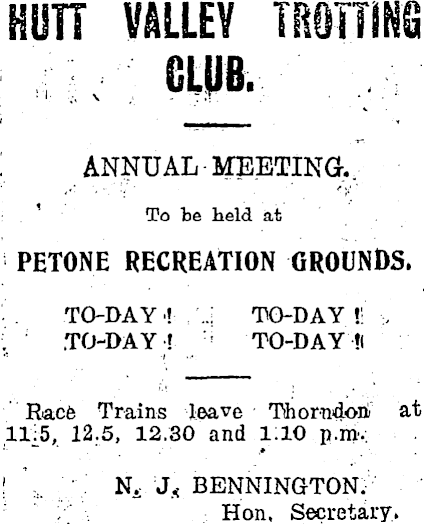 HUTT VALLEY TROTTING CLUB.

ANNUAL MEETING.

To be held at

PETONE RECREATION GROUNDS.

TO-DAY! TO-DAY!
TO-DAY! TO-DAY!

Race Trains leave Thorndon at 11.5, 12.5, 12.30 and 1.10 p.m.

N. J. BENNINGTON.
Hon. Secretary.